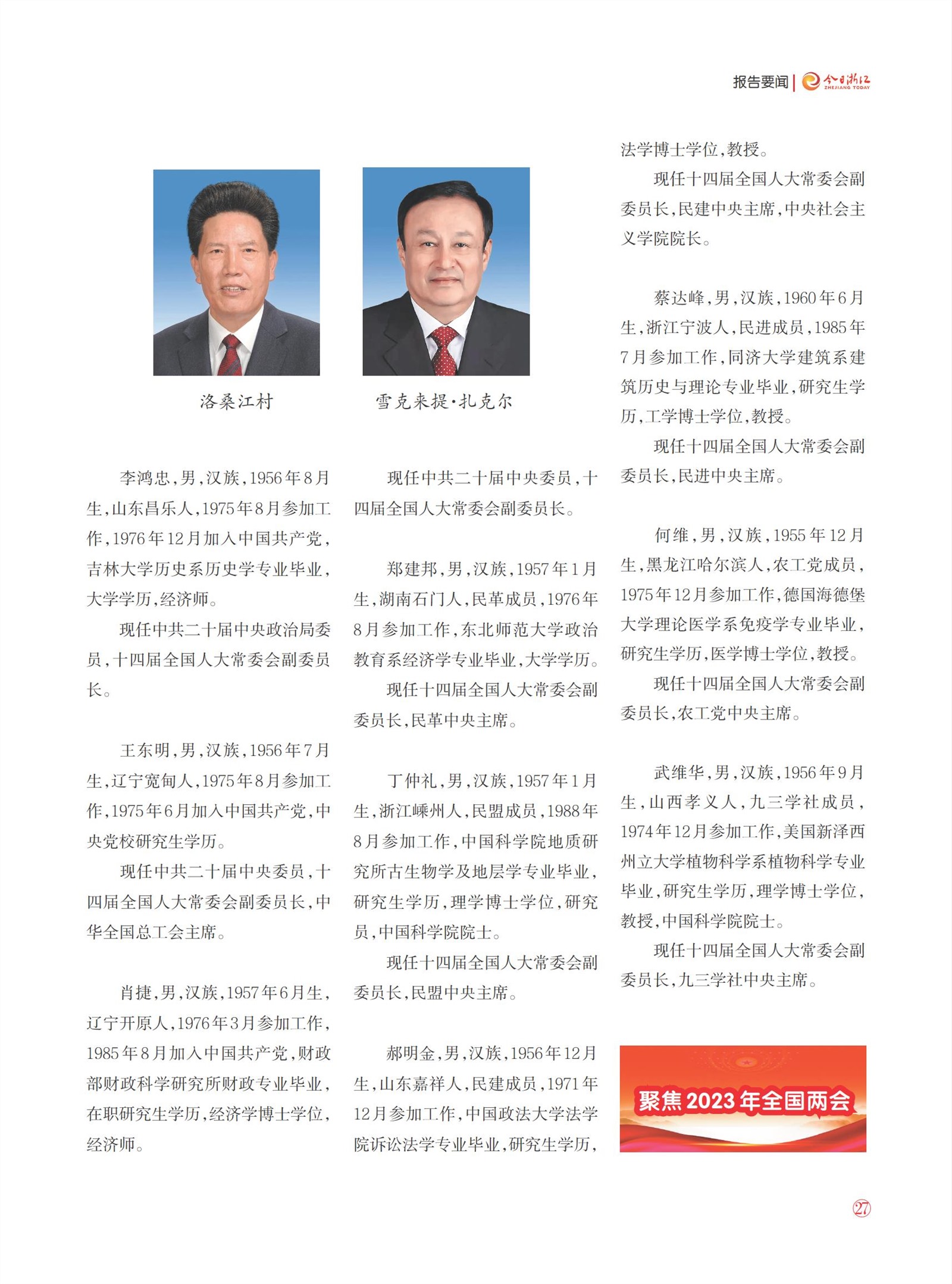 报告要闻 | 今日浙江 ZHEJIANG TODAY

洛桑江村

雪克来提·扎克尔

李鸿忠，男，汉族，1956年8月生，山东昌乐人，1975年8月参加工作，1976年12月加入中国共产党，吉林大学历史系历史学专业毕业，大学学历，经济师。

现任中共二十届中央政治局委员，十四届全国人大常委会副委员长。

王东明，男，汉族，1956年7月生，辽宁宽甸人，1975年8月参加工作，1975年6月加入中国共产党，中央党校研究生学历。

现任中共二十届中央委员，十四届全国人大常委会副委员长，中华全国总工会主席。

肖捷，男，汉族，1957年6月生，辽宁开原人，1976年3月参加工作，1985年8月加入中国共产党，财政部财政科学研究所财政专业毕业，在职研究生学历，经济学博士学位，经济师。

现任中共二十届中央委员，十四届全国人大常委会副委员长。

郑建邦，男，汉族，1957年1月生，湖南石门人，民革成员，1976年8月参加工作，东北师范大学政治教育系经济学专业毕业，大学学历。

现任十四届全国人大常委会副委员长，民革中央主席。

丁仲礼，男，汉族，1957年1月生，浙江嵊州人，民盟成员，1988年8月参加工作，中国科学院地质研究所古生物学及地层学专业毕业，研究生学历，理学博士学位，研究员，中国科学院院士。

现任十四届全国人大常委会副委员长，民盟中央主席。

郝明金，男，汉族，1956年12月生，山东嘉祥人，民建成员，1971年12月参加工作，中国政法大学法学院诉讼法学专业毕业，研究生学历，法学博士学位，教授。

现任十四届全国人大常委会副委员长，民建中央主席，中央社会主义学院院长。

蔡达峰，男，汉族，1960年6月生，浙江宁波人，民进成员，1985年7月参加工作，同济大学建筑系建筑历史与理论专业毕业，研究生学历，工学博士学位，教授。

现任十四届全国人大常委会副委员长，民进中央主席。

何维，男，汉族，1955年12月生，黑龙江哈尔滨人，农工党成员，1975年12月参加工作，德国海德堡大学理论医学系免疫学专业毕业，研究生学历，医学博士学位，教授。

现任十四届全国人大常委会副委员长，农工党中央主席。

武维华，男，汉族，1956年9月生，山西孝义人，九三学社成员，1974年12月参加工作，美国新泽西州立大学植物科学系植物科学专业毕业，研究生学历，理学博士学位，教授，中国科学院院士。

现任十四届全国人大常委会副委员长，九三学社中央主席。

聚焦2023年全国两会

27